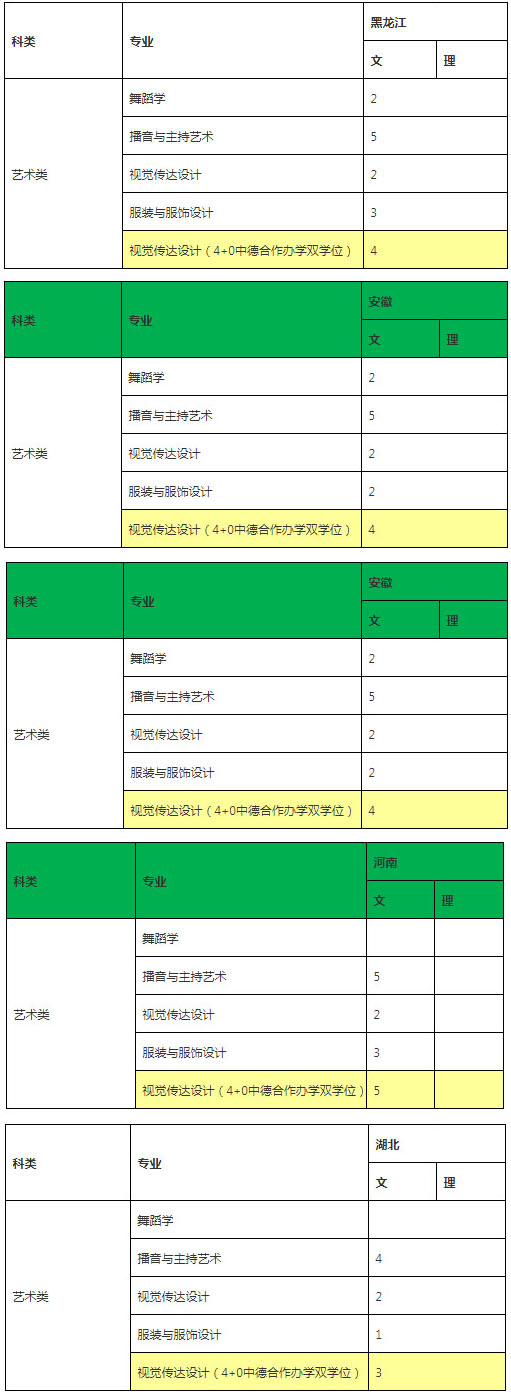 | 科类 | 专业 | 黑龙江 | |
|---|---|---|---|
| | | 文 | 理 |
| 艺术类 | 舞蹈学 | 2 | |
| | 播音与主持艺术 | 5 | |
| | 视觉传达设计 | 2 | |
| | 服装与服饰设计 | 3 | |
| | 视觉传达设计（4+0中德合作办学双学位） | 4 | |

| 科类 | 专业 | 安徽 | |
|---|---|---|---|
| | | 文 | 理 |
| 艺术类 | 舞蹈学 | 2 | |
| | 播音与主持艺术 | 5 | |
| | 视觉传达设计 | 2 | |
| | 服装与服饰设计 | 2 | |
| | 视觉传达设计（4+0中德合作办学双学位） | 4 | |

| 科类 | 专业 | 安徽 | |
|---|---|---|---|
| | | 文 | 理 |
| 艺术类 | 舞蹈学 | 2 | |
| | 播音与主持艺术 | 5 | |
| | 视觉传达设计 | 2 | |
| | 服装与服饰设计 | 2 | |
| | 视觉传达设计（4+0中德合作办学双学位） | 4 | |

| 科类 | 专业 | 河南 | |
|---|---|---|---|
| | | 文 | 理 |
| 艺术类 | 舞蹈学 | | |
| | 播音与主持艺术 | 5 | |
| | 视觉传达设计 | 2 | |
| | 服装与服饰设计 | 3 | |
| | 视觉传达设计（4+0中德合作办学双学位） | 5 | |

| 科类 | 专业 | 湖北 | |
|---|---|---|---|
| | | 文 | 理 |
| 艺术类 | 舞蹈学 | | |
| | 播音与主持艺术 | 4 | |
| | 视觉传达设计 | 2 | |
| | 服装与服饰设计 | 1 | |
| | 视觉传达设计（4+0中德合作办学双学位） | 3 | |